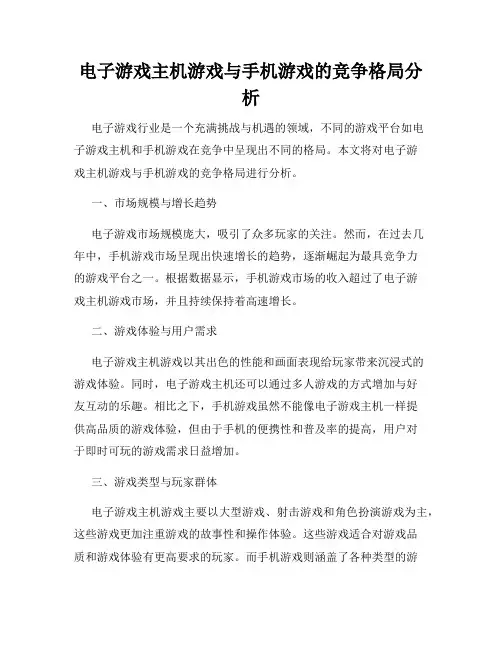 电子游戏主机游戏与手机游戏的竞争格局分析

电子游戏行业是一个充满挑战与机遇的领域，不同的游戏平台如电子游戏主机和手机游戏在竞争中呈现出不同的格局。本文将对电子游戏主机游戏与手机游戏的竞争格局进行分析。

一、市场规模与增长趋势

电子游戏市场规模庞大，吸引了众多玩家的关注。然而，在过去几年中，手机游戏市场呈现出快速增长的趋势，逐渐崛起为最具竞争力的游戏平台之一。根据数据显示，手机游戏市场的收入超过了电子游戏主机游戏市场，并且持续保持着高速增长。

二、游戏体验与用户需求

电子游戏主机游戏以其出色的性能和画面表现给玩家带来沉浸式的游戏体验。同时，电子游戏主机还可以通过多人游戏的方式增加与好友互动的乐趣。相比之下，手机游戏虽然不能像电子游戏主机一样提供高品质的游戏体验，但由于手机的便携性和普及率的提高，用户对于即时可玩的游戏需求日益增加。

三、游戏类型与玩家群体

电子游戏主机游戏主要以大型游戏、射击游戏和角色扮演游戏为主，这些游戏更加注重游戏的故事性和操作体验。这些游戏适合对游戏品质和游戏体验有更高要求的玩家。而手机游戏则涵盖了各种类型的游